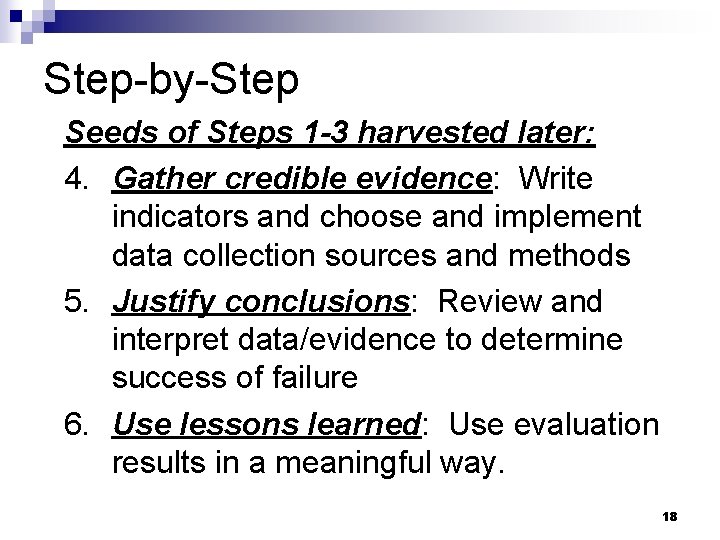 Step-by-Step

Seeds of Steps 1-3 harvested later:

4. Gather credible evidence: Write indicators and choose and implement data collection sources and methods

5. Justify conclusions: Review and interpret data/evidence to determine success of failure

6. Use lessons learned: Use evaluation results in a meaningful way.

18